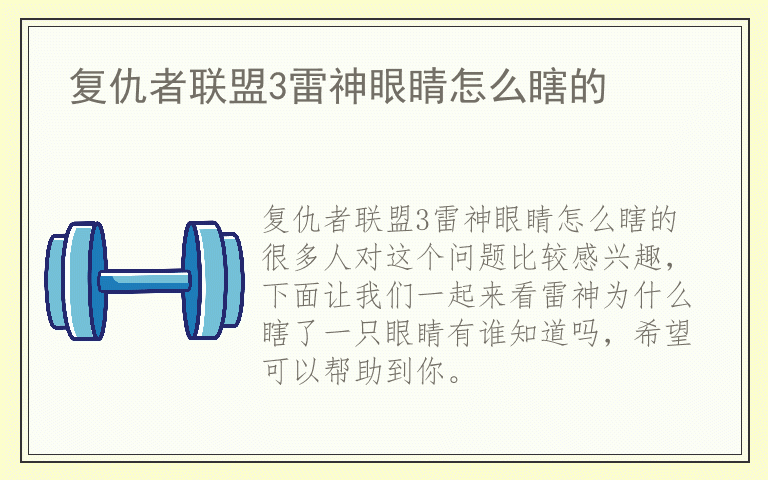 复仇者联盟3雷神眼睛怎么瞎的

复仇者联盟3雷神眼睛怎么瞎的很多人对这个问题比较感兴趣，下面让我们一起来看雷神为什么瞎了一只眼睛有谁知道吗，希望可以帮助到你。